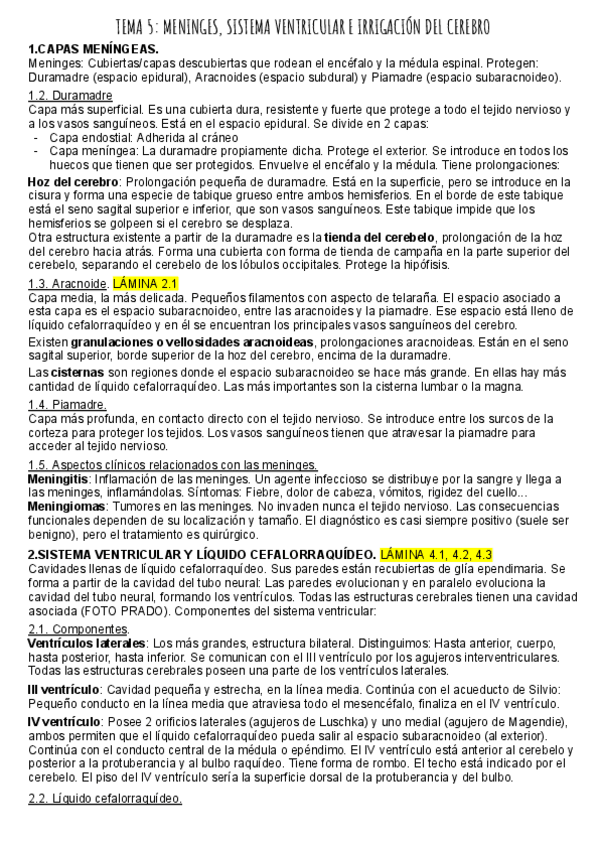 TEMA 5: MENINGES, SISTEMA VENTRICULAR E IRRIGACIÓN DEL CEREBRO

1.CAPAS MENÍNGEAS.
Meninges: Cubiertas/capas descubiertas que rodean el encéfalo y la médula espinal. Protegen: Duramadre (espacio epidural), Aracnoides (espacio subdural) y Piamadre (espacio subaracnoideo).

1.2. Duramadre
Capa más superficial. Es una cubierta dura, resistente y fuerte que protege a todo el tejido nervioso y a los vasos sanguíneos. Está en el espacio epidural. Se divide en 2 capas:
- Capa endostial: Adherida al cráneo
- Capa meníngea: La duramadre propiamente dicha. Protege el exterior. Se introduce en todos los huecos que tienen que ser protegidos. Envuelve el encéfalo y la médula. Tiene prolongaciones:

Hoz del cerebro: Prolongación pequeña de duramadre. Está en la superficie, pero se introduce en la cisura y forma una especie de tabique grueso entre ambos hemisferios. En el borde de este tabique está el seno sagital superior e inferior, que son vasos sanguíneos. Este tabique impide que los hemisferios se golpeen si el cerebro se desplaza.
Otra estructura existente a partir de la duramadre es la tienda del cerebelo, prolongación de la hoz del cerebro hacia atrás. Forma una cubierta con forma de tienda de campaña en la parte superior del cerebelo, separando el cerebelo de los lóbulos occipitales. Protege la hipófisis.

1.3. Aracnoide. LÁMINA 2.1
Capa media, la más delicada. Pequeños filamentos con aspecto de telaraña. El espacio asociado a esta capa es el espacio subaracnoideo, entre las aracnoides y la piamadre. Ese espacio está lleno de líquido cefalorraquídeo y en él se encuentran los principales vasos sanguíneos del cerebro.
Existen granulaciones o vellosidades aracnoideas, prolongaciones aracnoideas. Están en el seno sagital superior, borde superior de la hoz del cerebro, encima de la duramadre.
Las cisternas son regiones donde el espacio subaracnoideo se hace más grande. En ellas hay más cantidad de líquido cefalorraquídeo. Las más importantes son la cisterna lumbar o la magna.

1.4. Piamadre.
Capa más profunda, en contacto directo con el tejido nervioso. Se introduce entre los surcos de la corteza para proteger los tejidos. Los vasos sanguíneos tienen que atravesar la piamadre para acceder al tejido nervioso.

1.5. Aspectos clínicos relacionados con las meninges.
Meningitis: Inflamación de las meninges. Un agente infeccioso se distribuye por la sangre y llega a las meninges, inflamándolas. Síntomas: Fiebre, dolor de cabeza, vómitos, rigidez del cuello...
Meningiomas: Tumores en las meninges. No invaden nunca el tejido nervioso. Las consecuencias funcionales dependen de su localización y tamaño. El diagnóstico es casi siempre positivo (suele ser benigno), pero el tratamiento es quirúrgico.

2.SISTEMA VENTRICULAR Y LÍQUIDO CEFALORRAQUÍDEO. LÁMINA 4.1, 4.2, 4.3
Cavidades llenas de líquido cefalorraquídeo. Sus paredes están recubiertas de glía ependimaria. Se forma a partir de la cavidad del tubo neural: Las paredes evolucionan y en paralelo evoluciona la cavidad del tubo neural, formando los ventrículos. Todas las estructuras cerebrales tienen una cavidad asociada (FOTO PRADO). Componentes del sistema ventricular:

2.1. Componentes.
Ventrículos laterales: Los más grandes, estructura bilateral. Distinguimos: Hasta anterior, cuerpo, hasta posterior, hasta inferior. Se comunican con el III ventrículo por los agujeros interventriculares. Todas las estructuras cerebrales poseen una parte de los ventrículos laterales.
III ventrículo: Cavidad pequeña y estrecha, en la línea media. Continúa con el acueducto de Silvio: Pequeño conducto en la línea media que atraviesa todo el mesencéfalo, finaliza en el IV ventrículo.
IV ventrículo: Posee 2 orificios laterales (agujeros de Luschka) y uno medial (agujero de Magendie), ambos permiten que el líquido cefalorraquídeo pueda salir al espacio subaracnoideo (al exterior). Continúa con el conducto central de la médula o epéndimo. El IV ventrículo está anterior al cerebelo y posterior a la protuberancia y al bulbo raquídeo. Tiene forma de rombo. El techo está indicado por el cerebelo. El piso del IV ventrículo sería la superficie dorsal de la protuberancia y del bulbo.

2.2. Líquido cefalorraquídeo.